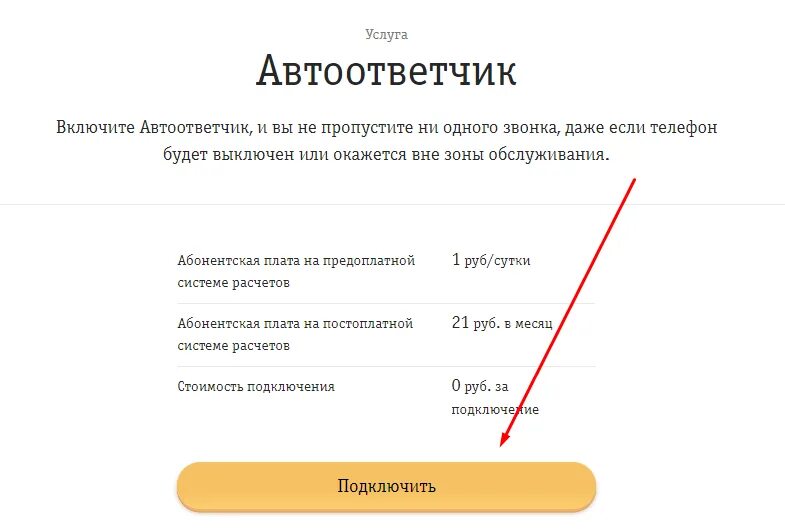 Услуга

Автоответчик

Включите Автоответчик, и вы не пропустите ни одного звонка, даже если телефон будет выключен или окажется вне зоны обслуживания.

| | |
|---|---|
| Абонентская плата на предоплатной системе расчетов | 1 руб/сутки |
| Абонентская плата на постоплатной системе расчетов | 21 руб. в месяц |
| Стоимость подключения | 0 руб. за подключение |

Подключить